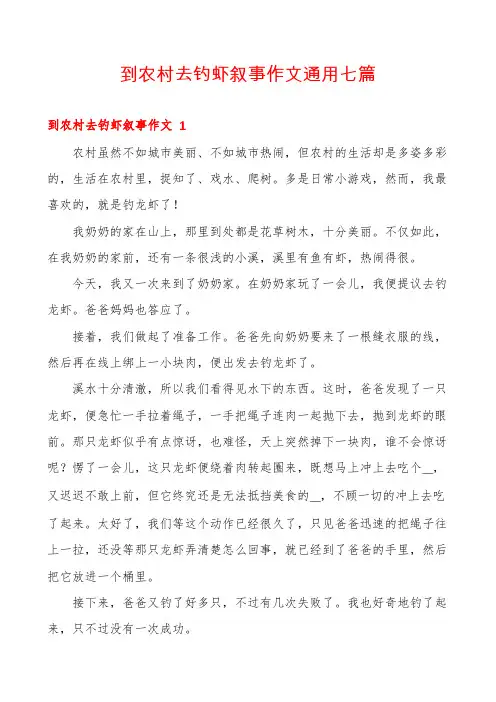 到农村去钓虾叙事作文通用七篇

到农村去钓虾叙事作文 1

农村虽然不如城市美丽、不如城市热闹，但农村的生活却是多姿多彩的，生活在农村里，捉知了、戏水、爬树。多是日常小游戏，然而，我最喜欢的，就是钓龙虾了！

我奶奶的家在山上，那里到处都是花草树木，十分美丽。不仅如此，在我奶奶的家前，还有一条很浅的小溪，溪里有鱼有虾，热闹得很。

今天，我又一次来到了奶奶家。在奶奶家玩了一会儿，我便提议去钓龙虾。爸爸妈妈也答应了。

接着，我们做起了准备工作。爸爸先向奶奶要来了一根缝衣服的线，然后再在线上绑上一小块肉，便出发去钓龙虾了。

溪水十分清澈，所以我们看得见水下的东西。这时，爸爸发现了一只龙虾，便急忙一手拉着绳子，一手把绳子连肉一起抛下去，抛到龙虾的眼前。那只龙虾似乎有点惊讶，也难怪，天上突然掉下一块肉，谁不会惊讶呢？愣了一会儿，这只龙虾便绕着肉转起圈来，既想马上冲上去吃个__，又迟迟不敢上前，但它终究还是无法抵挡美食的__，不顾一切的冲上去吃了起来。太好了，我们等这个动作已经很久了，只见爸爸迅速的把绳子往上一拉，还没等那只龙虾弄清楚怎么回事，就已经到了爸爸的手里，然后把它放进一个桶里。

接下来，爸爸又钓了好多只，不过有几次失败了。我也好奇地钓了起来，只不过没有一次成功。